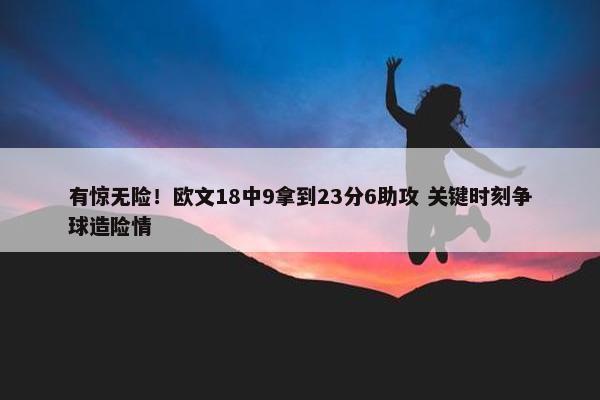 有惊无险！欧文18中9拿到23分6助攻 关键时刻争球造险情